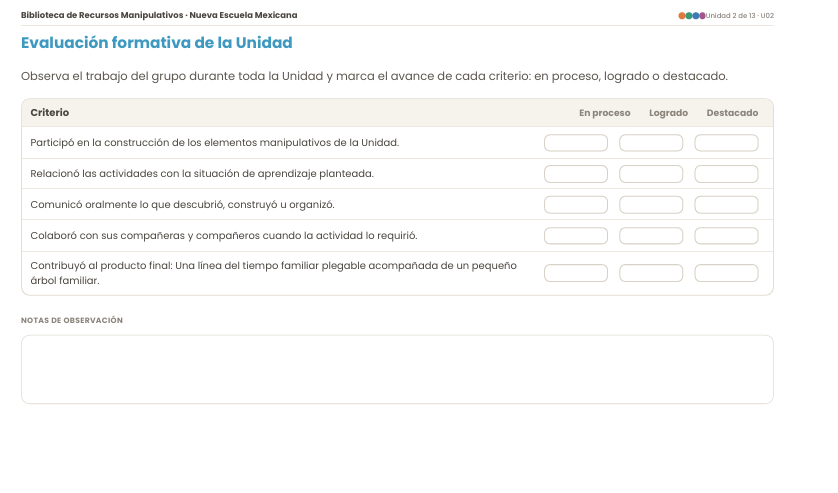 Biblioteca de Recursos Manipulativos · Nueva Escuela Mexicana

Unidad 2 de 13 · U02

Evaluación formativa de la Unidad

Observa el trabajo del grupo durante toda la Unidad y marca el avance de cada criterio: en proceso, logrado o destacado.

| Criterio | En proceso | Logrado | Destacado |
|---|---|---|---|
| Participó en la construcción de los elementos manipulativos de la Unidad. | | | |
| Relacionó las actividades con la situación de aprendizaje planteada. | | | |
| Comunicó oralmente lo que descubrió, construyó u organizó. | | | |
| Colaboró con sus compañeras y compañeros cuando la actividad lo requirió. | | | |
| Contribuyó al producto final: Una línea del tiempo familiar plegable acompañada de un pequeño árbol familiar. | | | |

NOTAS DE OBSERVACIÓN